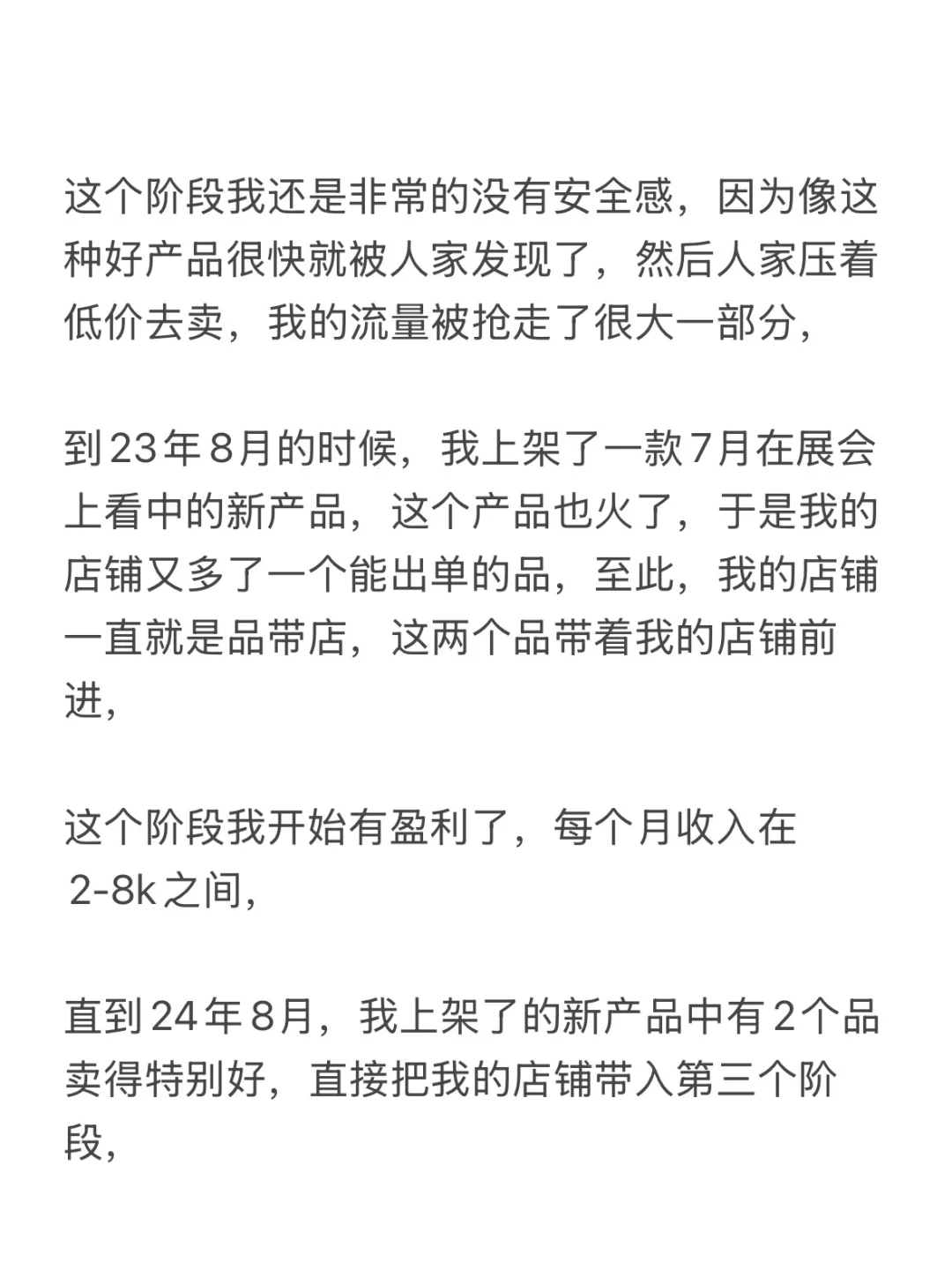 这个阶段我还是非常的没有安全感，因为像这种好产品很快就被人家发现了，然后人家压着低价去卖，我的流量被抢走了很大一部分，

到23年8月的时候，我上架了一款7月在展会上看中的新产品，这个产品也火了，于是我的店铺又多了一个能出单的品，至此，我的店铺一直就是品带店，这两个品带着我的店铺前进，

这个阶段我开始有盈利了，每个月收入在2-8k之间，

直到24年8月，我上架了的新产品中有2个品卖得特别好，直接把我的店铺带入第三个阶段，